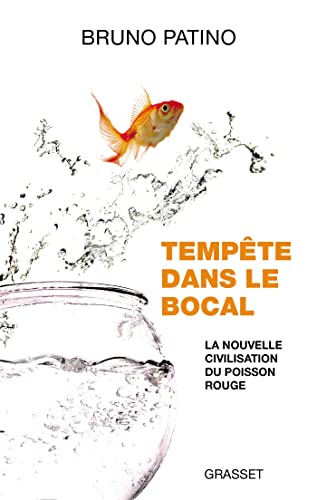 BRUNO PATINO

TEMPÊTE DANS LE BOCAL

LA NOUVELLE CIVILISATION DU POISSON ROUGE

GRASSET